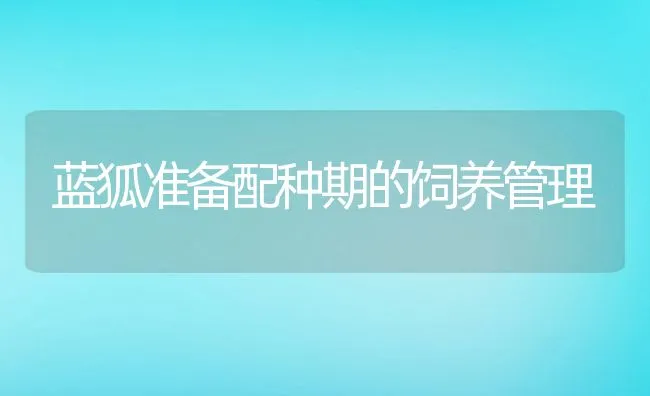 蓝狐准备配种期的饲养管理